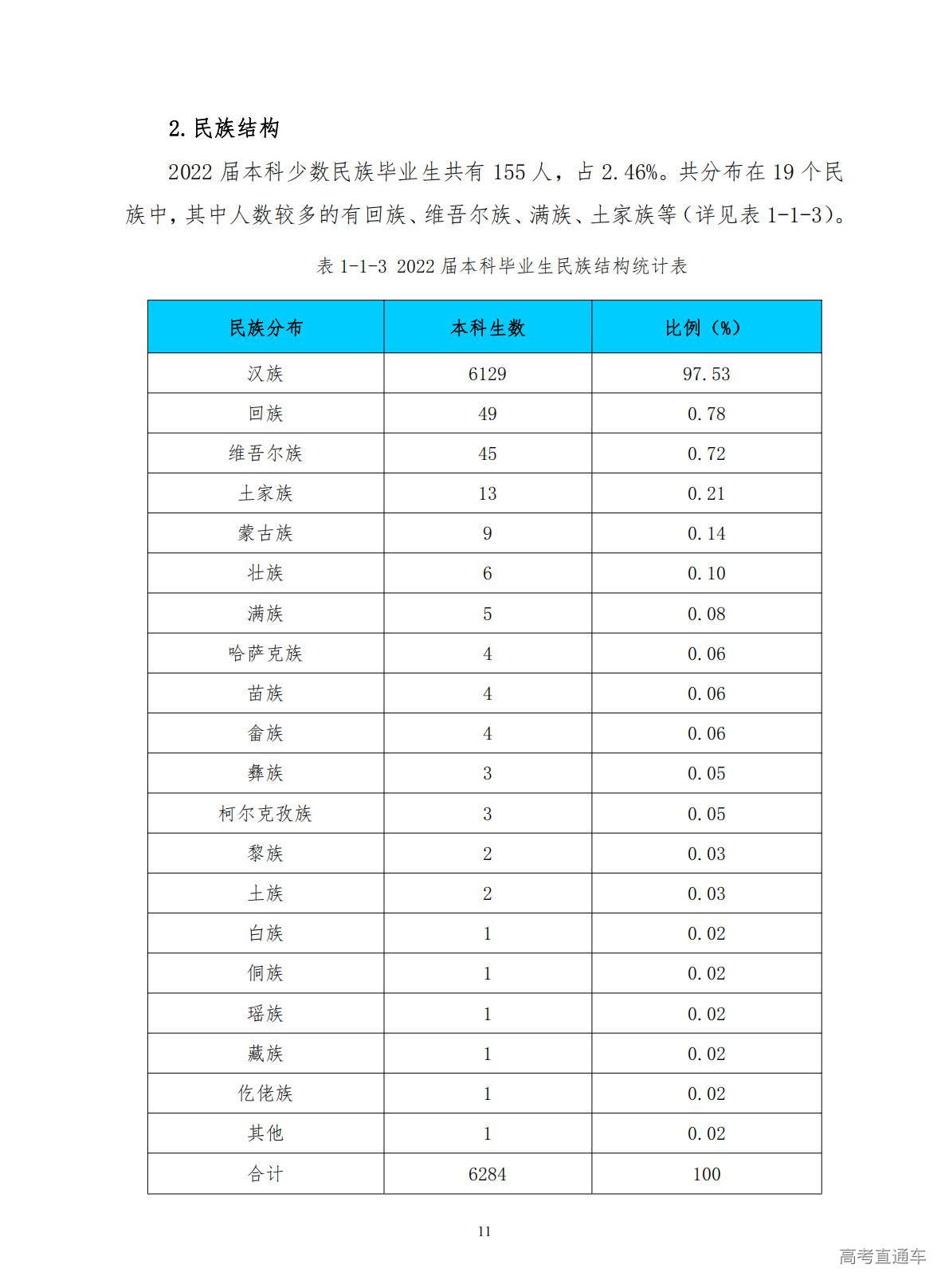 2.民族结构

2022 届本科少数民族毕业生共有 155 人，占 2.46%。共分布在 19 个民族中，其中人数较多的有回族、维吾尔族、满族、土家族等（详见表 1-1-3）。

表 1-1-3 2022 届本科毕业生民族结构统计表

| 民族分布 | 本科生数 | 比例（%） |
|---|---|---|
| 汉族 | 6129 | 97.53 |
| 回族 | 49 | 0.78 |
| 维吾尔族 | 45 | 0.72 |
| 土家族 | 13 | 0.21 |
| 蒙古族 | 9 | 0.14 |
| 壮族 | 6 | 0.10 |
| 满族 | 5 | 0.08 |
| 哈萨克族 | 4 | 0.06 |
| 苗族 | 4 | 0.06 |
| 畲族 | 4 | 0.06 |
| 彝族 | 3 | 0.05 |
| 柯尔克孜族 | 3 | 0.05 |
| 黎族 | 2 | 0.03 |
| 土族 | 2 | 0.03 |
| 白族 | 1 | 0.02 |
| 侗族 | 1 | 0.02 |
| 瑶族 | 1 | 0.02 |
| 藏族 | 1 | 0.02 |
| 仡佬族 | 1 | 0.02 |
| 其他 | 1 | 0.02 |
| 合计 | 6284 | 100 |

11

高考直通车